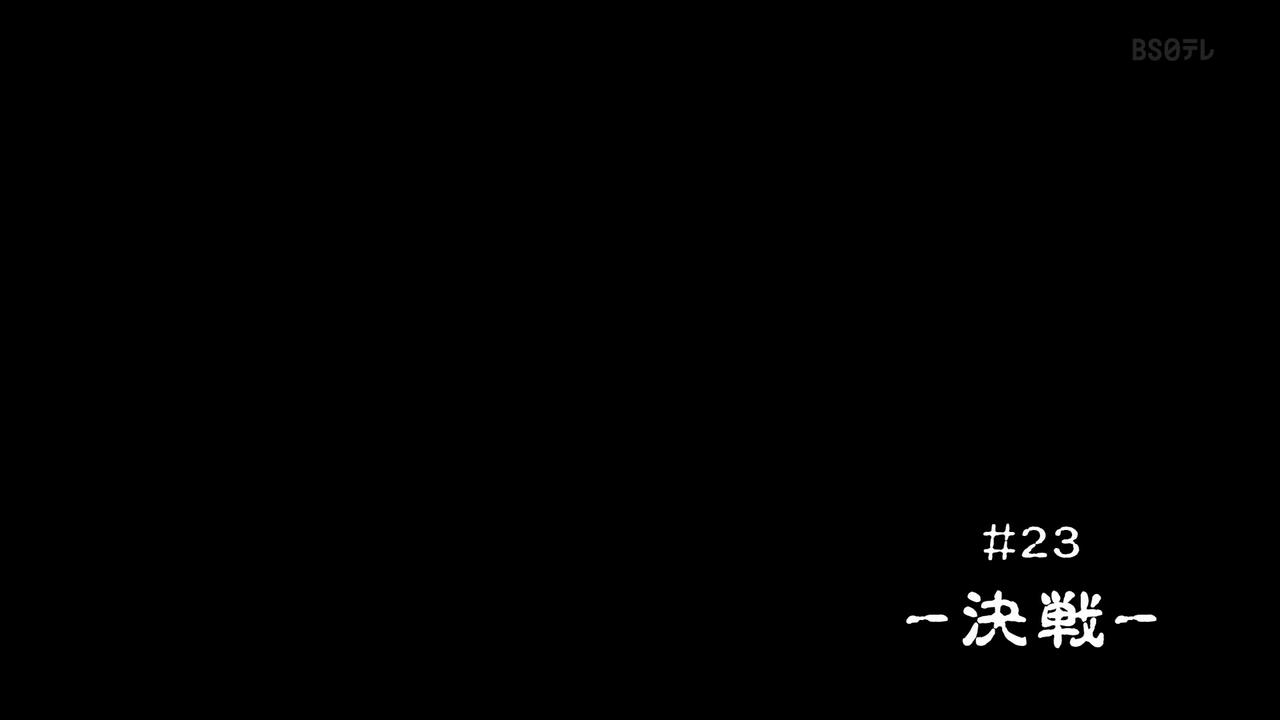 BS日テレ

#23
－決戦－